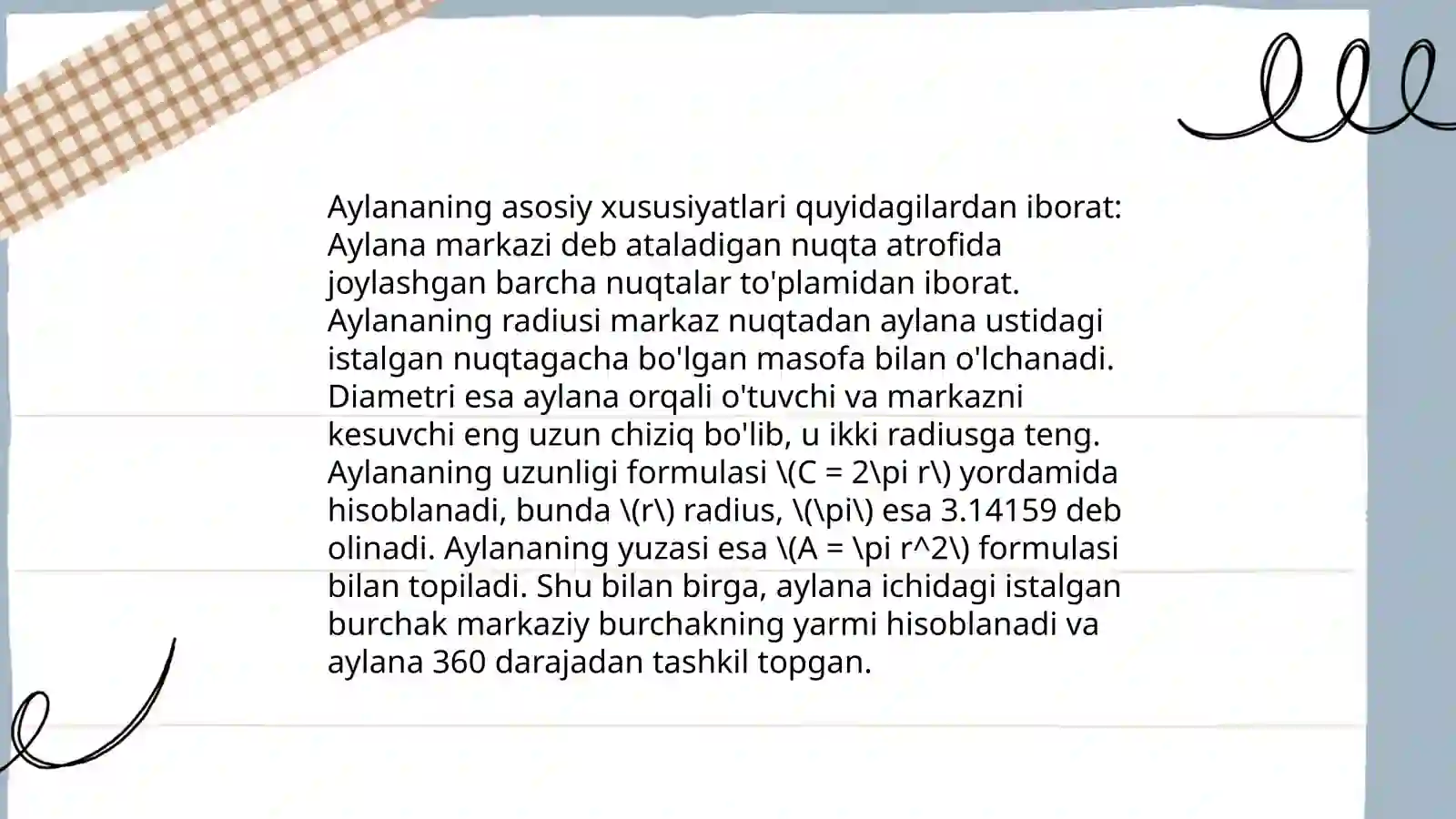 Aylananing asosiy xususiyatlari quyidagilardan iborat: Aylana markazi deb ataladigan nuqta atrofida joylashgan barcha nuqtalar to'plamidan iborat. Aylananing radiusi markaz nuqtadan aylana ustidagi istalgan nuqtagacha bo'lgan masofa bilan o'lchanadi. Diametri esa aylana orqali o'tuvchi va markazni kesuvchi eng uzun chiziq bo'lib, u ikki radiusga teng. Aylananing uzunligi formulasi \(C = 2\pi r\) yordamida hisoblanadi, bunda \(r\) radius, \(\pi\) esa 3.14159 deb olinadi. Aylananing yuzasi esa \(A = \pi r^2\) formulasi bilan topiladi. Shu bilan birga, aylana ichidagi istalgan burchak markaziy burchakning yarmi hisoblanadi va aylana 360 darajadan tashkil topgan.